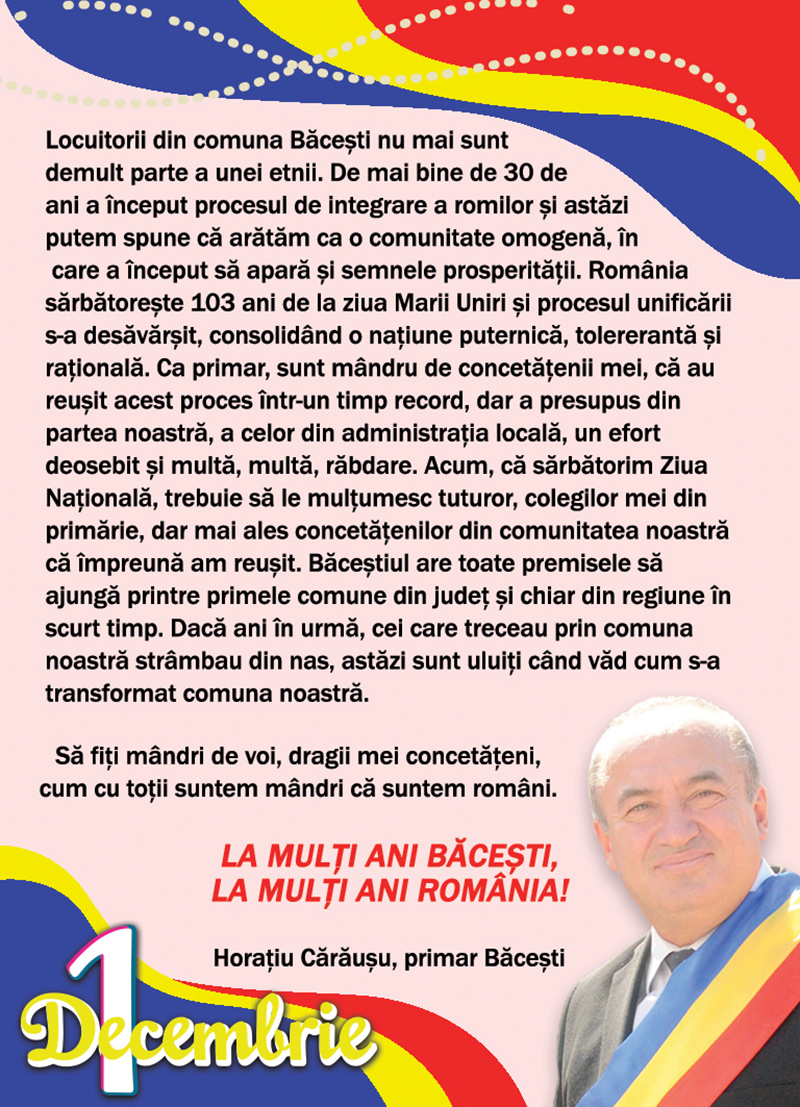 Locuitorii din comuna Băcești nu mai sunt demult parte a unei etnii. De mai bine de 30 de ani a început procesul de integrare a romilor și astăzi putem spune că arătăm ca o comunitate omogenă, în care a început să apară și semnele prosperității. România sărbătorește 103 ani de la ziua Marii Uniri și procesul unificării s-a desăvârșit, consolidând o națiune puternică, tolererantă și rațională. Ca primar, sunt mândru de concetățenii mei, că au reușit acest proces într-un timp record, dar a presupus din partea noastră, a celor din administrația locală, un efort deosebit și multă, multă, răbdare. Acum, că sărbătorim Ziua Națională, trebuie să le mulțumesc tuturor, colegilor mei din primărie, dar mai ales concetățenilor din comunitatea noastră că împreună am reușit. Băceștiul are toate premisele să ajungă printre primele comune din județ și chiar din regiune în scurt timp. Dacă ani în urmă, cei care treceau prin comuna noastră strâmbau din nas, astăzi sunt uluiți când văd cum s-a transformat comuna noastră.

Să fiți mândri de voi, dragii mei concetățeni, cum cu toții suntem mândri că suntem români.

LA MULȚI ANI BĂCEȘTI, LA MULȚI ANI ROMÂNIA!

Horațiu Cărăușu, primar Băcești

1 Decembrie